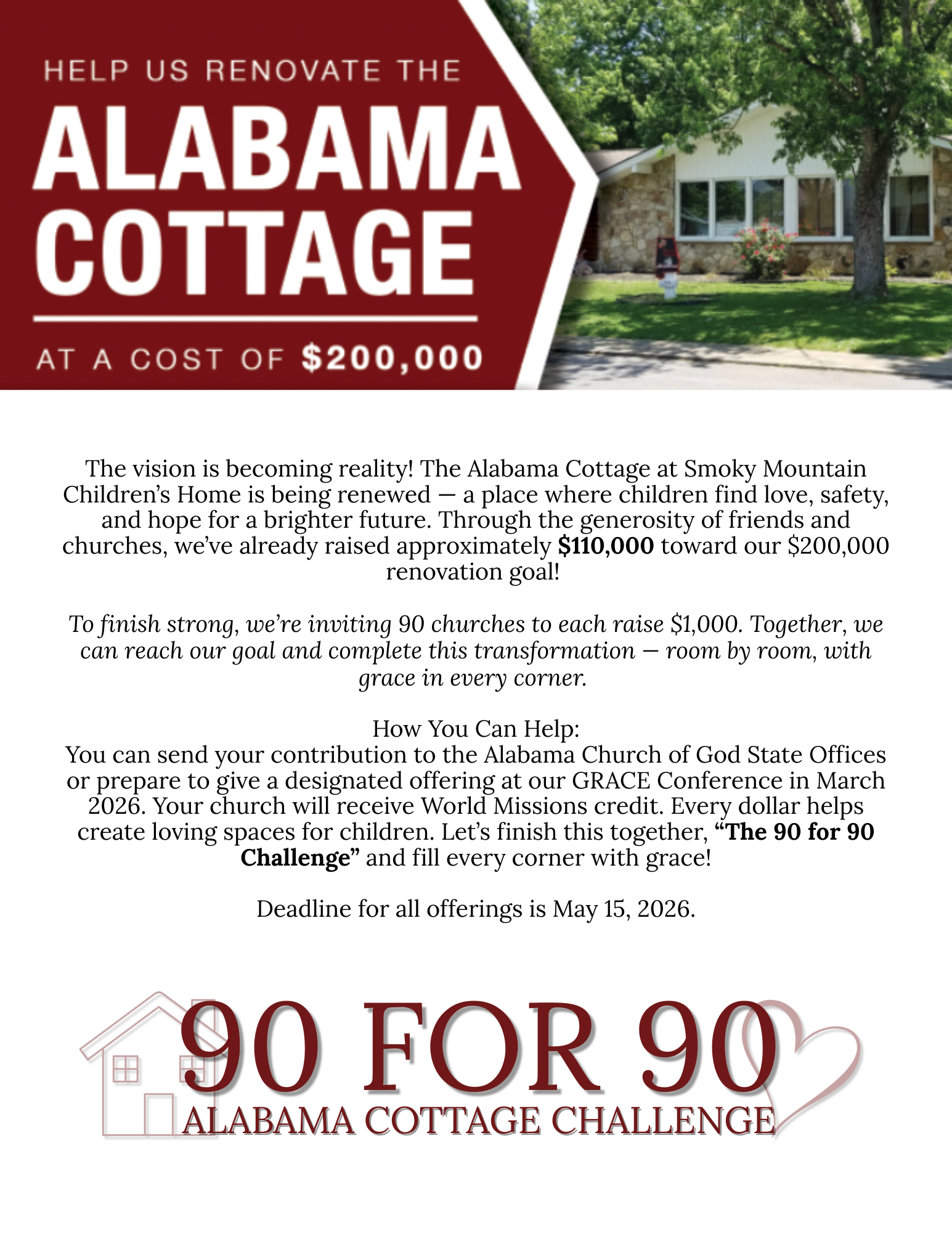 HELP US RENOVATE THE
ALABAMA
COTTAGE

AT A COST OF $200,000

The vision is becoming reality! The Alabama Cottage at Smoky Mountain Children's Home is being renewed — a place where children find love, safety, and hope for a brighter future. Through the generosity of friends and churches, we've already raised approximately $110,000 toward our $200,000 renovation goal!

To finish strong, we're inviting 90 churches to each raise $1,000. Together, we can reach our goal and complete this transformation — room by room, with grace in every corner.

How You Can Help:
You can send your contribution to the Alabama Church of God State Offices or prepare to give a designated offering at our GRACE Conference in March 2026. Your church will receive World Missions credit. Every dollar helps create loving spaces for children. Let's finish this together, "The 90 for 90 Challenge" and fill every corner with grace!

Deadline for all offerings is May 15, 2026.

90 FOR 90
ALABAMA COTTAGE CHALLENGE